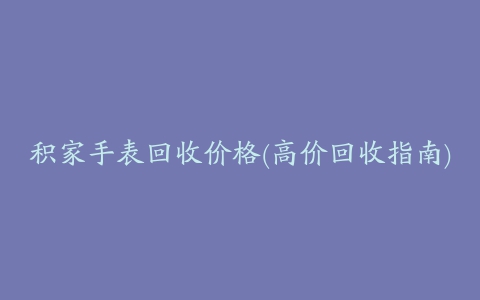 积家手表回收价格(高价回收指南)